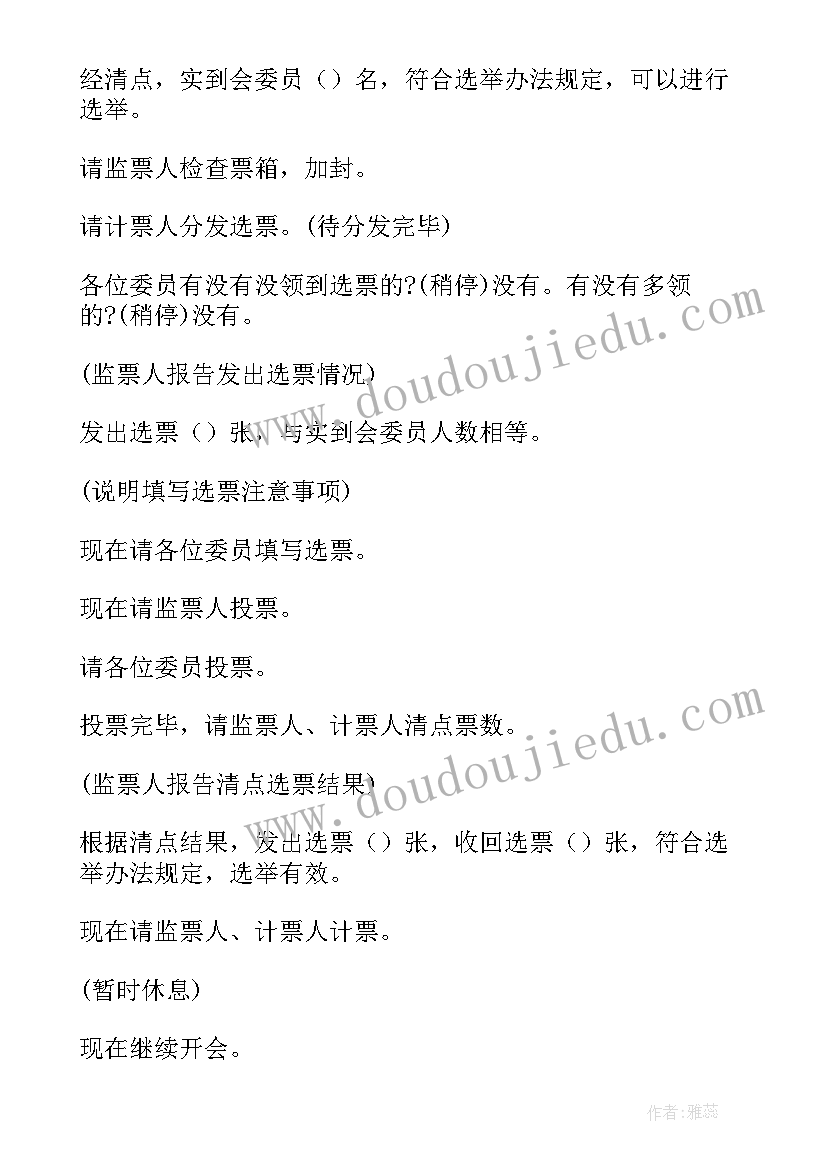 经清点，实到会委员（）名，符合选举办法规定，可以进行选举。

请监票人检查票箱，加封。

请计票人分发选票。(待分发完毕)

各位委员有没有没领到选票的?(稍停)没有。有没有多领的?(稍停)没有。

(监票人报告发出选票情况)

发出选票（）张，与实到会委员人数相等。

(说明填写选票注意事项)

现在请各位委员填写选票。

现在请监票人投票。

请各位委员投票。

投票完毕，请监票人、计票人清点票数。

(监票人报告清点选票结果)

根据清点结果，发出选票（）张，收回选票（）张，符合选举办法规定，选举有效。

现在请监票人、计票人计票。

(暂时休息)

现在继续开会。

www.doudoujiedu.com

www.doudoujiedu.com

作者：雅蕊